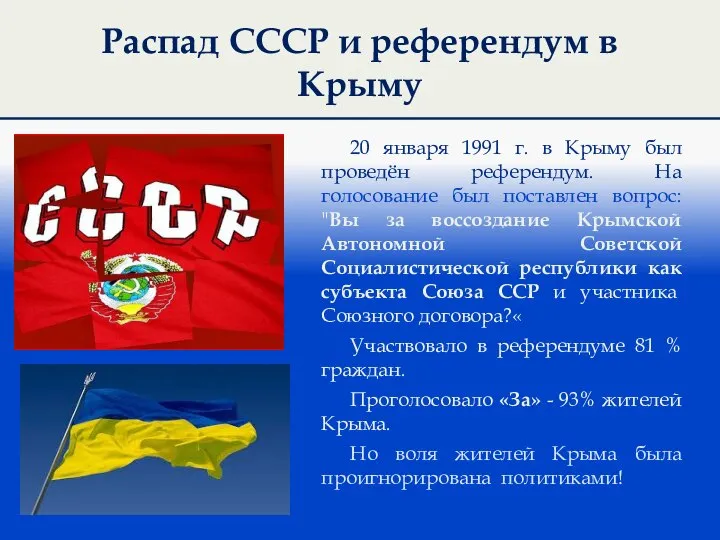 Распад СССР и референдум в Крыму

СССР

20 января 1991 г. в Крыму был проведён референдум. На голосование был поставлен вопрос: "Вы за воссоздание Крымской Автономной Советской Социалистической республики как субъекта Союза ССР и участника Союзного договора?«

Участвовало в референдуме 81 % граждан.

Проголосовало «За» - 93% жителей Крыма.

Но воля жителей Крыма была проигнорирована политиками!